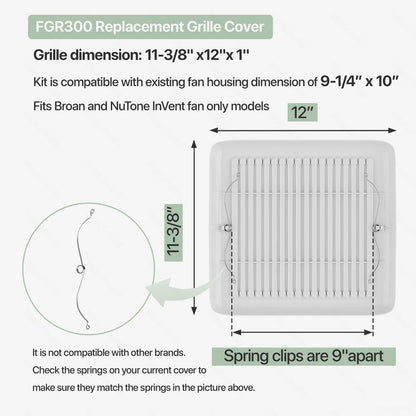 FGR300 Replacement Grille Cover

Grille dimension: 11-3/8'' x12''x 1''

Kit is compatible with existing fan housing dimension of 9-1/4'' x 10''

Fits Broan and NuTone InVent fan only models

12''

11-3/8''

Spring clips are 9''apart

It is not compatible with other brands.
Check the springs on your current cover to make sure they match the springs in the picture above.